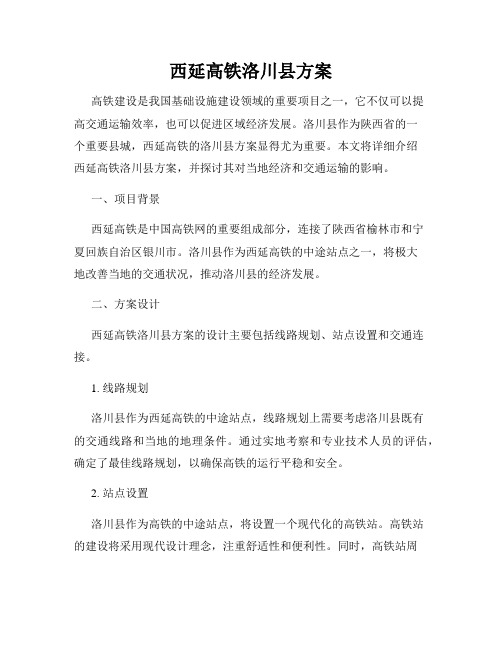 西延高铁洛川县方案

高铁建设是我国基础设施建设领域的重要项目之一，它不仅可以提高交通运输效率，也可以促进区域经济发展。洛川县作为陕西省的一个重要县城，西延高铁的洛川县方案显得尤为重要。本文将详细介绍西延高铁洛川县方案，并探讨其对当地经济和交通运输的影响。

一、项目背景

西延高铁是中国高铁网的重要组成部分，连接了陕西省榆林市和宁夏回族自治区银川市。洛川县作为西延高铁的中途站点之一，将极大地改善当地的交通状况，推动洛川县的经济发展。

二、方案设计

西延高铁洛川县方案的设计主要包括线路规划、站点设置和交通连接。

1. 线路规划

洛川县作为西延高铁的中途站点，线路规划上需要考虑洛川县既有的交通线路和当地的地理条件。通过实地考察和专业技术人员的评估，确定了最佳线路规划，以确保高铁的运行平稳和安全。

2. 站点设置

洛川县作为高铁的中途站点，将设置一个现代化的高铁站。高铁站的建设将采用现代设计理念，注重舒适性和便利性。同时，高铁站周